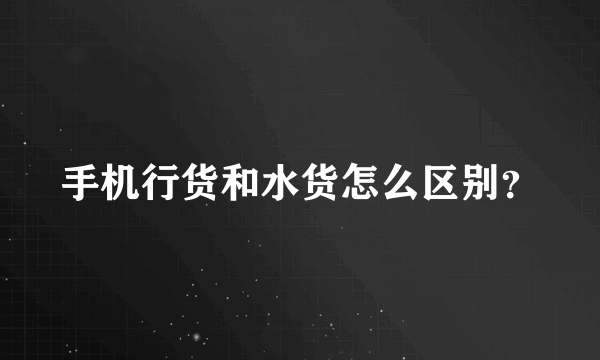 手机行货和水货怎么区别?